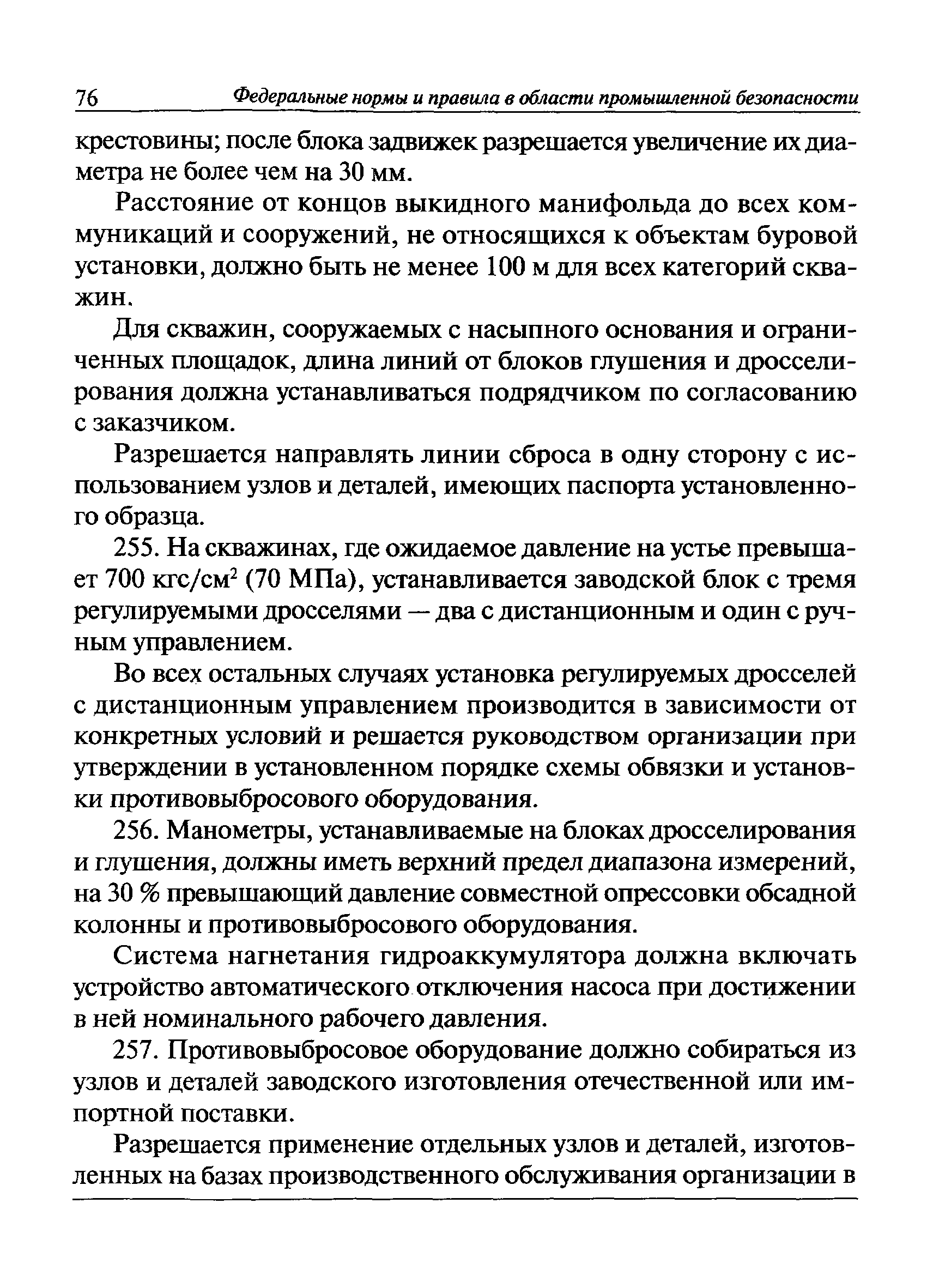 76 Федеральные нормы и правила в области промышленной безопасности

крестовины; после блока задвижек разрешается увеличение их диаметра не более чем на 30 мм.

Расстояние от концов выкидного манифольда до всех коммуникаций и сооружений, не относящихся к объектам буровой установки, должно быть не менее 100 м для всех категорий скважин.

Для скважин, сооружаемых с насыпного основания и ограниченных площадок, длина линий от блоков глушения и дросселирования должна устанавливаться подрядчиком по согласованию с заказчиком.

Разрешается направлять линии сброса в одну сторону с использованием узлов и деталей, имеющих паспорта установленного образца.

255. На скважинах, где ожидаемое давление на устье превышает 700 кгс/см$^2$ (70 МПа), устанавливается заводской блок с тремя регулируемыми дросселями — два с дистанционным и один с ручным управлением.

Во всех остальных случаях установка регулируемых дросселей с дистанционным управлением производится в зависимости от конкретных условий и решается руководством организации при утверждении в установленном порядке схемы обвязки и установки противовыбросового оборудования.

256. Манометры, устанавливаемые на блоках дросселирования и глушения, должны иметь верхний предел диапазона измерений, на 30 % превышающий давление совместной опрессовки обсадной колонны и противовыбросового оборудования.

Система нагнетания гидроаккумулятора должна включать устройство автоматического отключения насоса при достижении в ней номинального рабочего давления.

257. Противовыбросовое оборудование должно собираться из узлов и деталей заводского изготовления отечественной или импортной поставки.

Разрешается применение отдельных узлов и деталей, изготовленных на базах производственного обслуживания организации в